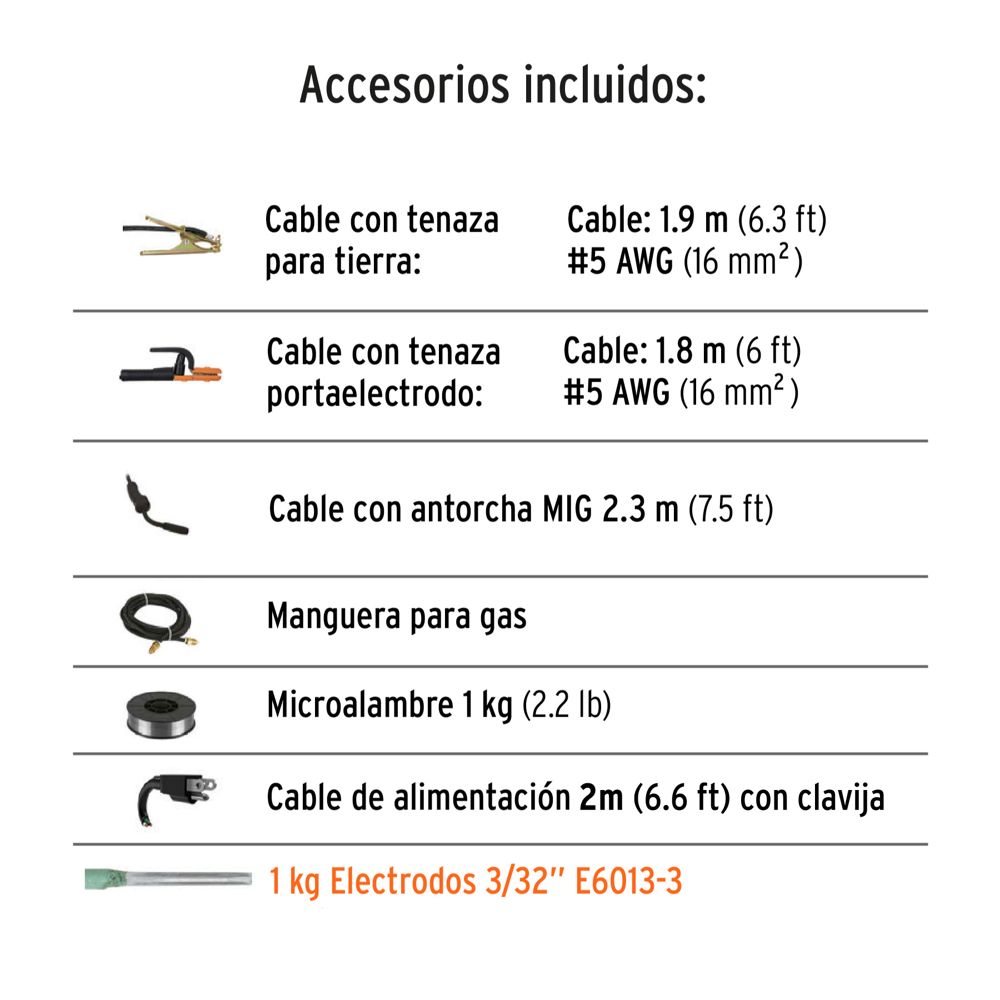 Accesorios incluidos:

Cable con tenaza para tierra:

Cable: 1.9 m (6.3 ft)
#5 AWG (16 $mm^2$)

Cable con tenaza portaelectrodo:

Cable: 1.8 m (6 ft)
#5 AWG (16 $mm^2$)

Cable con antorcha MIG 2.3 m (7.5 ft)

Manguera para gas

Microalambre 1 kg (2.2 lb)

Cable de alimentación 2m (6.6 ft) con clavija

1 kg Electrodos 3/32" E6013-3